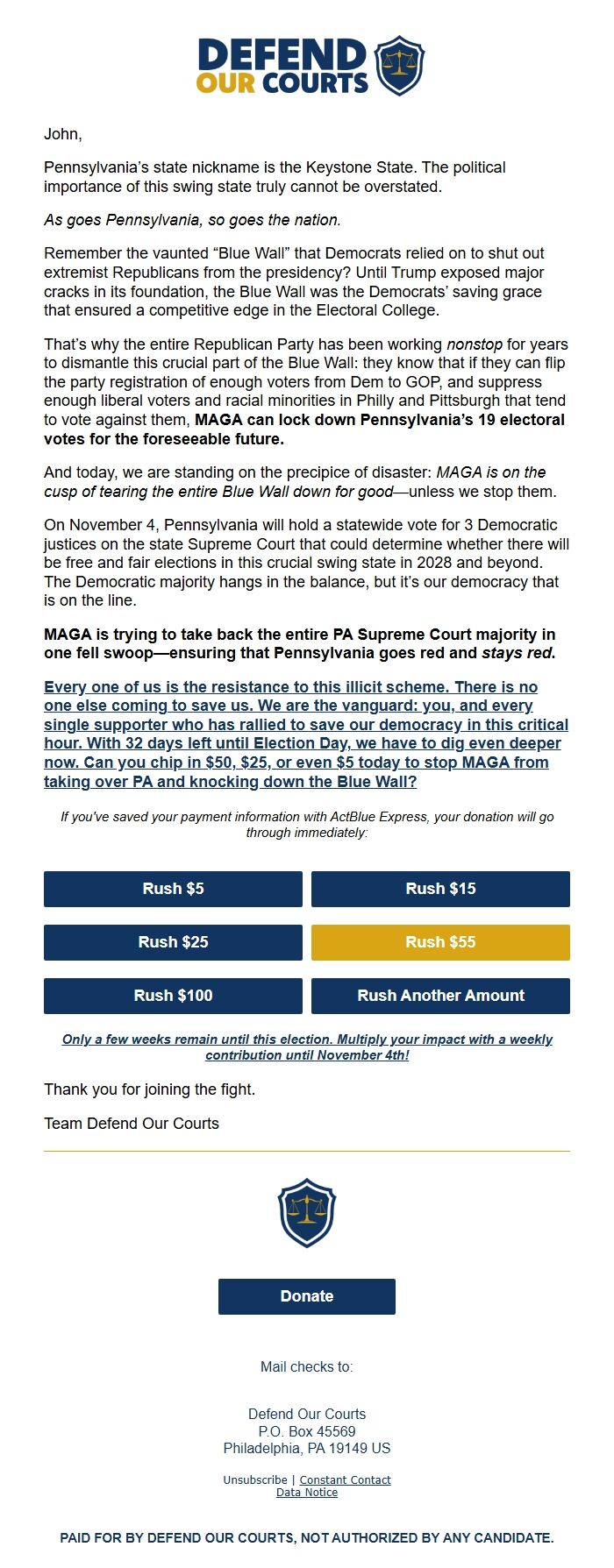 DEFEND OUR COURTS

John,

Pennsylvania's state nickname is the Keystone State. The political importance of this swing state truly cannot be overstated.

As goes Pennsylvania, so goes the nation.

Remember the vaunted "Blue Wall" that Democrats relied on to shut out extremist Republicans from the presidency? Until Trump exposed major cracks in its foundation, the Blue Wall was the Democrats' saving grace that ensured a competitive edge in the Electoral College.

That's why the entire Republican Party has been working nonstop for years to dismantle this crucial part of the Blue Wall: they know that if they can flip the party registration of enough voters from Dem to GOP, and suppress enough liberal voters and racial minorities in Philly and Pittsburgh that tend to vote against them, MAGA can lock down Pennsylvania's 19 electoral votes for the foreseeable future.

And today, we are standing on the precipice of disaster: MAGA is on the cusp of tearing the entire Blue Wall down for good—unless we stop them.

On November 4, Pennsylvania will hold a statewide vote for 3 Democratic justices on the state Supreme Court that could determine whether there will be free and fair elections in this crucial swing state in 2028 and beyond. The Democratic majority hangs in the balance, but it's our democracy that is on the line.

MAGA is trying to take back the entire PA Supreme Court majority in one fell swoop—ensuring that Pennsylvania goes red and stays red.

Every one of us is the resistance to this illicit scheme. There is no one else coming to save us. We are the vanguard: you, and every single supporter who has rallied to save our democracy in this critical hour. With 32 days left until Election Day, we have to dig even deeper now. Can you chip in $50, $25, or even $5 today to stop MAGA from taking over PA and knocking down the Blue Wall?

If you've saved your payment information with ActBlue Express, your donation will go through immediately:

Rush $5
Rush $15
Rush $25
Rush $55
Rush $100
Rush Another Amount

Only a few weeks remain until this election. Multiply your impact with a weekly contribution until November 4th!

Thank you for joining the fight.

Team Defend Our Courts

Donate

Mail checks to:

Defend Our Courts
P.O. Box 45569
Philadelphia, PA 19149 US

Unsubscribe | Constant Contact
Data Notice

PAID FOR BY DEFEND OUR COURTS, NOT AUTHORIZED BY ANY CANDIDATE.